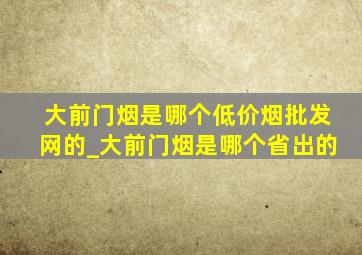 大前门烟是哪个低价烟批发网的_大前门烟是哪个省出的